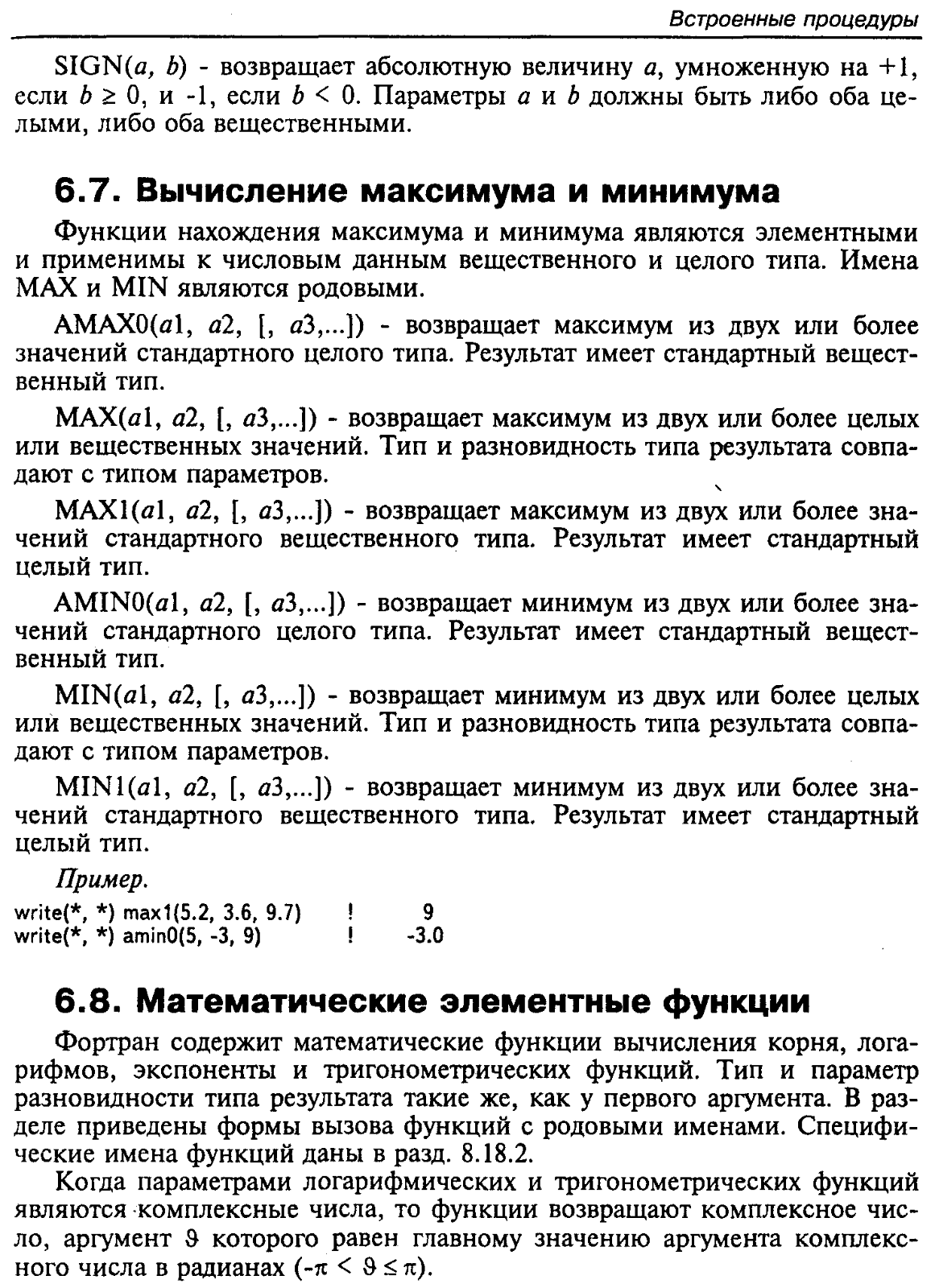 Встроенные процедуры

SIGN($a$, $b$) - возвращает абсолютную величину $a$, умноженную на +1, если $b \geq 0$, и -1, если $b < 0$. Параметры $a$ и $b$ должны быть либо оба целыми, либо оба вещественными.

6.7. Вычисление максимума и минимума

Функции нахождения максимума и минимума являются элементными и применимы к числовым данным вещественного и целого типа. Имена MAX и MIN являются родовыми.

AMAX0($a1$, $a2$, [, $a3$,...]) - возвращает максимум из двух или более значений стандартного целого типа. Результат имеет стандартный вещественный тип.

MAX($a1$, $a2$, [, $a3$,...]) - возвращает максимум из двух или более целых или вещественных значений. Тип и разновидность типа результата совпадают с типом параметров.

MAX1($a1$, $a2$, [, $a3$,...]) - возвращает максимум из двух или более значений стандартного вещественного типа. Результат имеет стандартный целый тип.

AMIN0($a1$, $a2$, [, $a3$,...]) - возвращает минимум из двух или более значений стандартного целого типа. Результат имеет стандартный вещественный тип.

MIN($a1$, $a2$, [, $a3$,...]) - возвращает минимум из двух или более целых или вещественных значений. Тип и разновидность типа результата совпадают с типом параметров.

MIN1($a1$, $a2$, [, $a3$,...]) - возвращает минимум из двух или более значений стандартного вещественного типа. Результат имеет стандартный целый тип.

Пример.
write(*, *) max1(5.2, 3.6, 9.7)   !   9
write(*, *) amin0(5, -3, 9)   !   -3.0

6.8. Математические элементные функции

Фортран содержит математические функции вычисления корня, логарифмов, экспоненты и тригонометрических функций. Тип и параметр разновидности типа результата такие же, как у первого аргумента. В разделе приведены формы вызова функций с родовыми именами. Специфические имена функций даны в разд. 8.18.2.

Когда параметрами логарифмических и тригонометрических функций являются комплексные числа, то функции возвращают комплексное число, аргумент $\vartheta$ которого равен главному значению аргумента комплексного числа в радианах ($-\pi < \vartheta \leq \pi$).